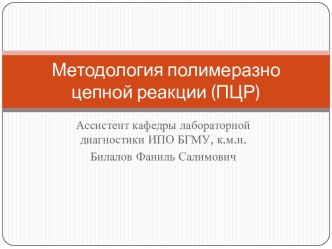 Методология полимеразно цепной реакции (ПЦР)

Ассистент кафедры лабораторной диагностики ИПО БГМУ, к.м.н.

Билалов Фаниль Салимович